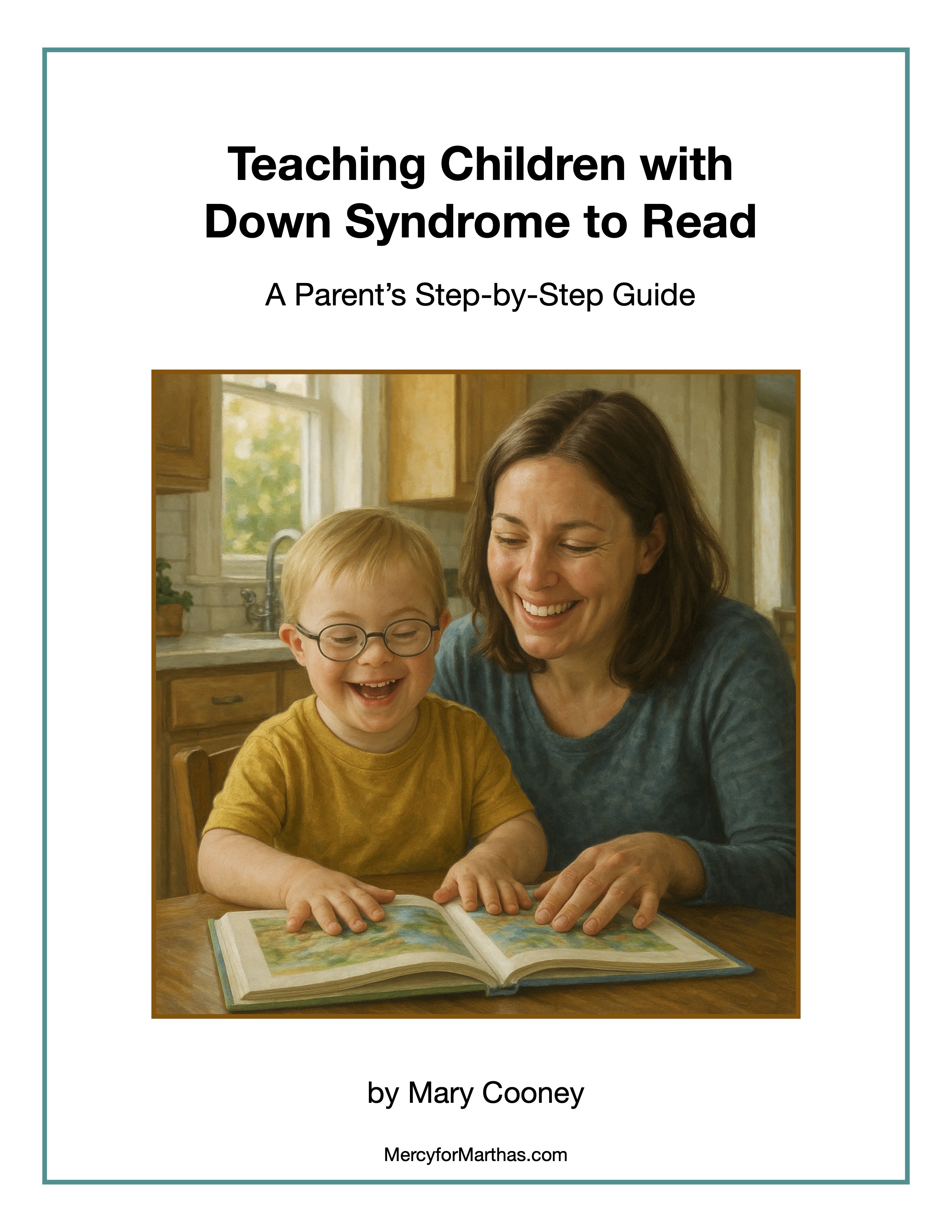 Teaching Children with
Down Syndrome to Read

A Parent's Step-by-Step Guide

by Mary Cooney

MercyforMarthas.com